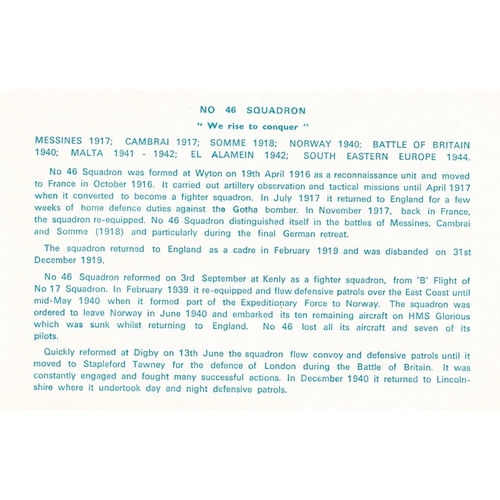 NO 46 SQUADRON

" We rise to conquer "

MESSINES 1917; CAMBRAI 1917; SOMME 1918; NORWAY 1940; BATTLE OF BRITAIN 1940; MALTA 1941 - 1942; EL ALAMEIN 1942; SOUTH EASTERN EUROPE 1944.

No 46 Squadron was formed at Wyton on 19th April 1916 as a reconnaissance unit and moved to France in October 1916. It carried out artillery observation and tactical missions until April 1917 when it converted to become a fighter squadron. In July 1917 it returned to England for a few weeks of home defence duties against the Gotha bomber. In November 1917, back in France, the squadron re-equipped. No 46 Squadron distinguished itself in the battles of Messines, Cambrai and Somme (1918) and particularly during the final German retreat.

The squadron returned to England as a cadre in February 1919 and was disbanded on 31st December 1919.

No 46 Squadron reformed on 3rd September at Kenly as a fighter squadron, from 'B' Flight of No 17 Squadron. In February 1939 it re-equipped and flew defensive patrols over the East Coast until mid-May 1940 when it formed part of the Expeditionary Force to Norway. The squadron was ordered to leave Norway in June 1940 and embarked its ten remaining aircraft on HMS Glorious which was sunk whilst returning to England. No 46 lost all its aircraft and seven of its pilots.

Quickly reformed at Digby on 13th June the squadron flew convoy and defensive patrols until it moved to Stapleford Tawney for the defence of London during the Battle of Britain. It was constantly engaged and fought many successful actions. In December 1940 it returned to Lincolnshire where it undertook day and night defensive patrols.